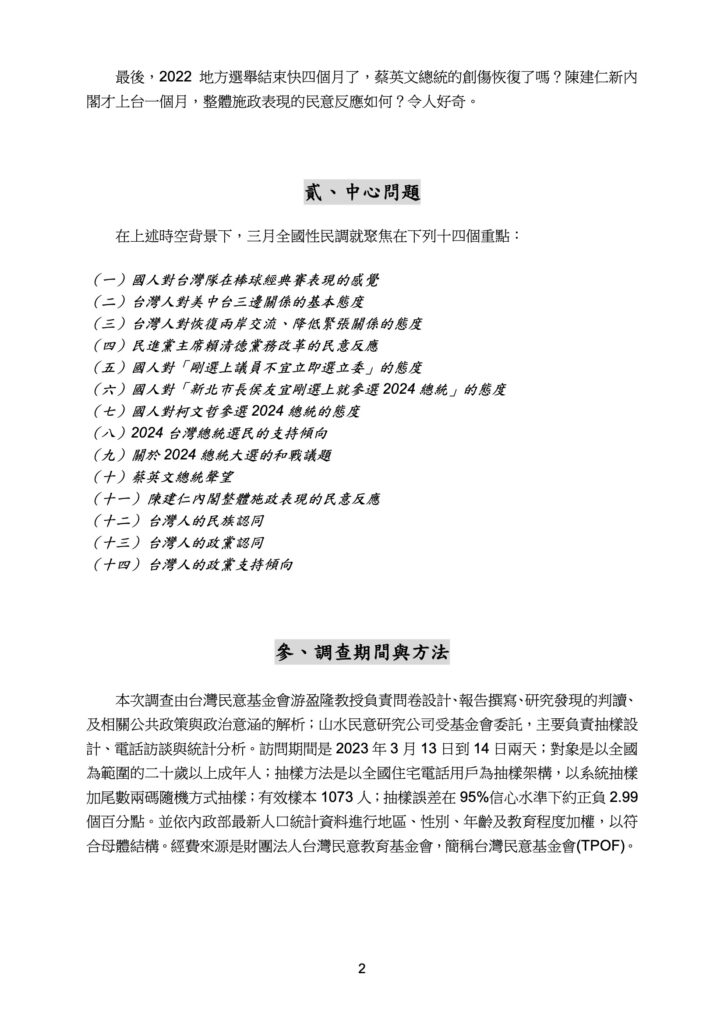 最後，2022 地方選舉結束快四個月了，蔡英文總統的創傷恢復了嗎？陳建仁新內閣才上台一個月，整體施政表現的民意反應如何？令人好奇。

貳、中心問題

在上述時空背景下，三月全國性民調就聚焦在下列十四個重點：

（一）國人對台灣隊在棒球經典賽表現的感覺
（二）台灣人對美中台三邊關係的基本態度
（三）台灣人對恢復兩岸交流、降低緊張關係的態度
（四）民進黨主席賴清德黨務改革的民意反應
（五）國人對「剛選上議員不宜立即選立委」的態度
（六）國人對「新北市長侯友宜剛選上就參選 2024 總統」的態度
（七）國人對柯文哲參選 2024 總統的態度
（八）2024 台灣總統選民的支持傾向
（九）關於 2024 總統大選的和戰議題
（十）蔡英文總統聲望
（十一）陳建仁內閣整體施政表現的民意反應
（十二）台灣人的民族認同
（十三）台灣人的政黨認同
（十四）台灣人的政黨支持傾向

參、調查期間與方法

本次調查由台灣民意基金會游盈隆教授負責問卷設計、報告撰寫、研究發現的判讀、及相關公共政策與政治意涵的解析；山水民意研究公司受基金會委託，主要負責抽樣設計、電話訪談與統計分析。訪問期間是 2023 年 3 月 13 日到 14 日兩天；對象是以全國為範圍的二十歲以上成年人；抽樣方法是以全國住宅電話用戶為抽樣架構，以系統抽樣加尾數兩碼隨機方式抽樣；有效樣本 1073 人；抽樣誤差在 95%信心水準下約正負 2.99 個百分點。並依內政部最新人口統計資料進行地區、性別、年齡及教育程度加權，以符合母體結構。經費來源是財團法人台灣民意教育基金會，簡稱台灣民意基金會(TPOF)。

2